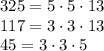 $325 = 5 \cdot 5 \cdot 13$
$117 = 3 \cdot 3 \cdot 13$
$45 = 3 \cdot 3 \cdot 5$